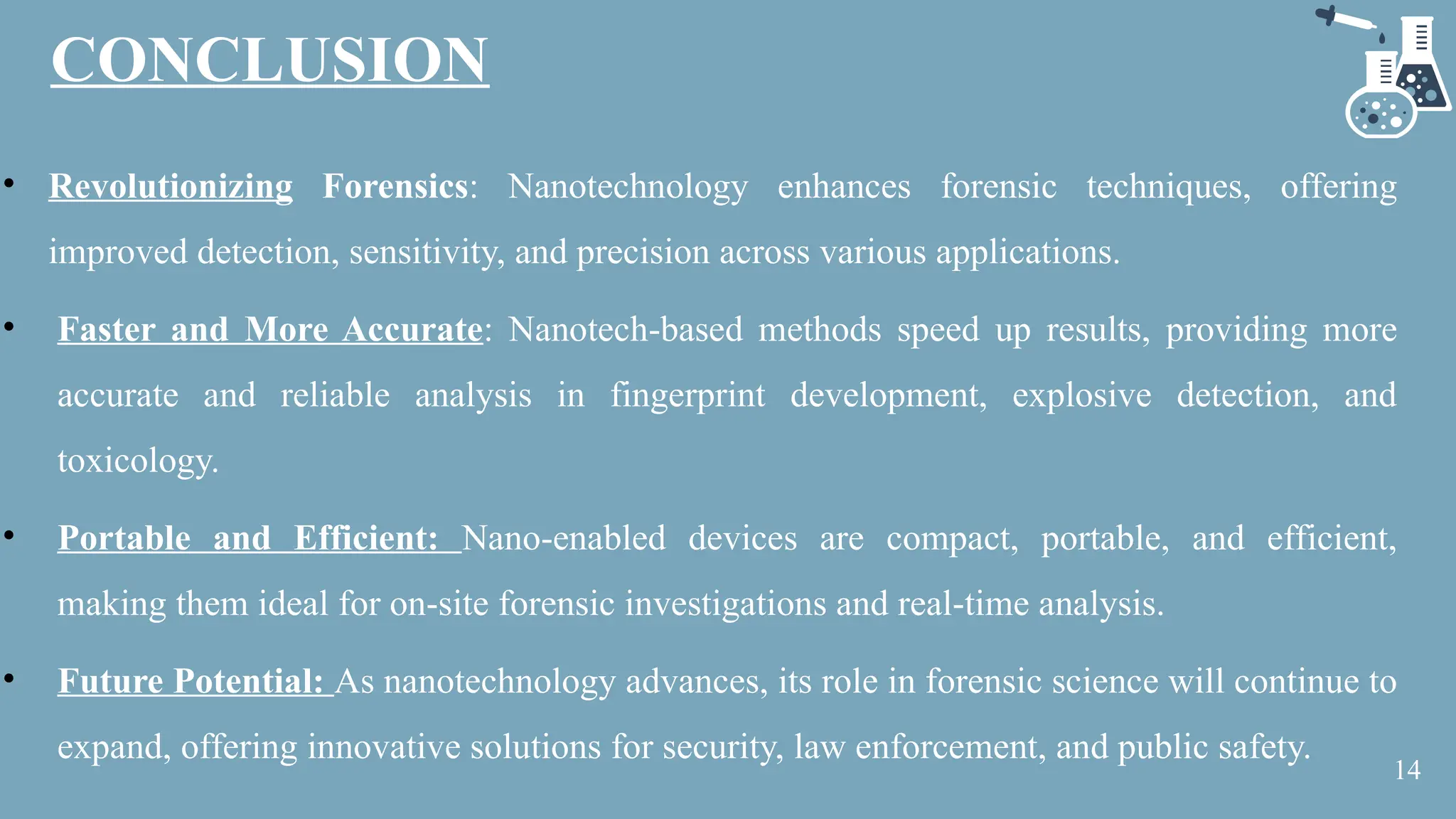 CONCLUSION

• Revolutionizing Forensics: Nanotechnology enhances forensic techniques, offering improved detection, sensitivity, and precision across various applications.

• Faster and More Accurate: Nanotech-based methods speed up results, providing more accurate and reliable analysis in fingerprint development, explosive detection, and toxicology.

• Portable and Efficient: Nano-enabled devices are compact, portable, and efficient, making them ideal for on-site forensic investigations and real-time analysis.

• Future Potential: As nanotechnology advances, its role in forensic science will continue to expand, offering innovative solutions for security, law enforcement, and public safety.

14